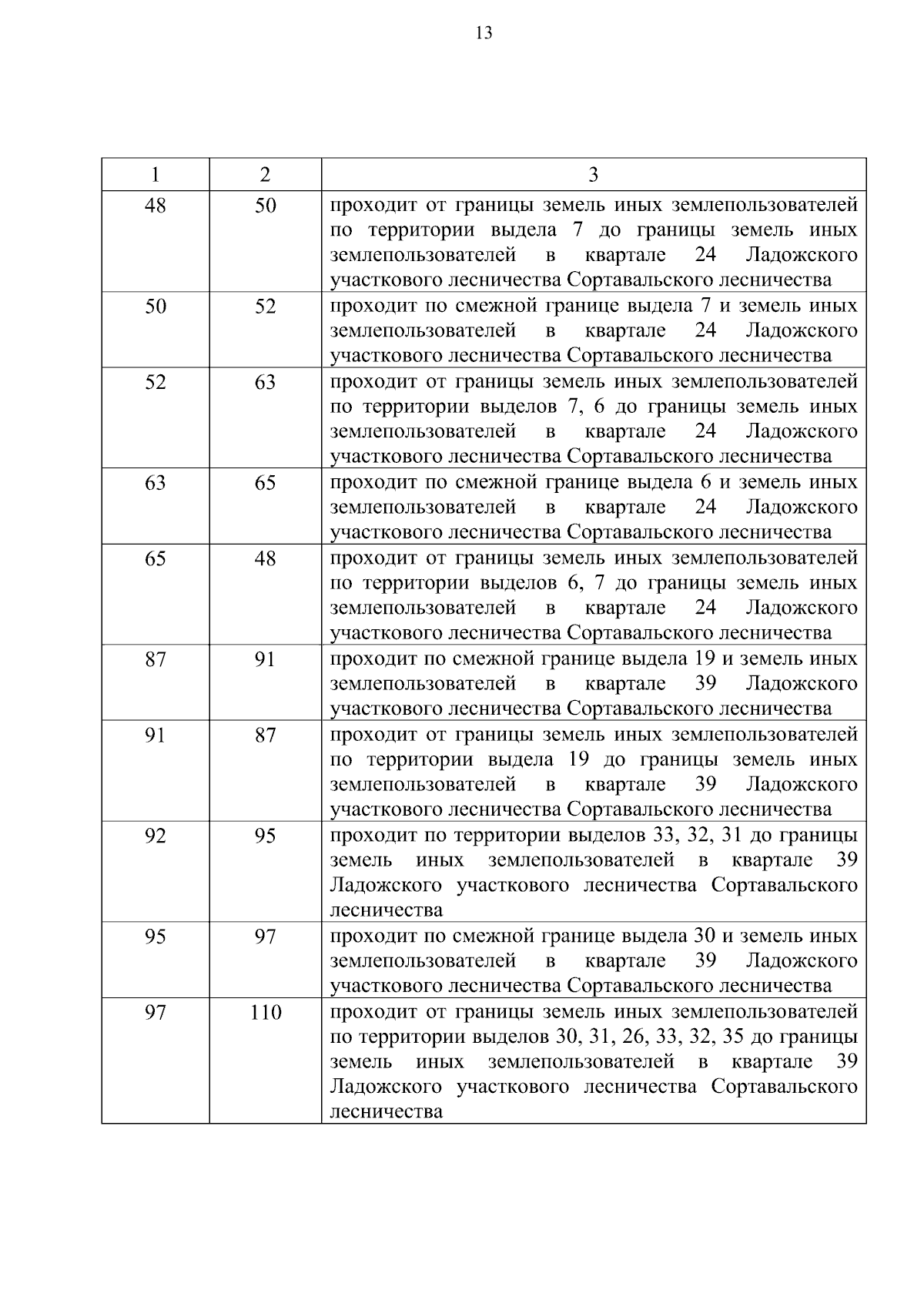 13

| 1 | 2 | 3 |
|---|---|---|
| 48 | 50 | проходит от границы земель иных землепользователей по территории выдела 7 до границы земель иных землепользователей в квартале 24 Ладожского участкового лесничества Сортавальского лесничества |
| 50 | 52 | проходит по смежной границе выдела 7 и земель иных землепользователей в квартале 24 Ладожского участкового лесничества Сортавальского лесничества |
| 52 | 63 | проходит от границы земель иных землепользователей по территории выделов 7, 6 до границы земель иных землепользователей в квартале 24 Ладожского участкового лесничества Сортавальского лесничества |
| 63 | 65 | проходит по смежной границе выдела 6 и земель иных землепользователей в квартале 24 Ладожского участкового лесничества Сортавальского лесничества |
| 65 | 48 | проходит от границы земель иных землепользователей по территории выделов 6, 7 до границы земель иных землепользователей в квартале 24 Ладожского участкового лесничества Сортавальского лесничества |
| 87 | 91 | проходит по смежной границе выдела 19 и земель иных землепользователей в квартале 39 Ладожского участкового лесничества Сортавальского лесничества |
| 91 | 87 | проходит от границы земель иных землепользователей по территории выдела 19 до границы земель иных землепользователей в квартале 39 Ладожского участкового лесничества Сортавальского лесничества |
| 92 | 95 | проходит по территории выделов 33, 32, 31 до границы земель иных землепользователей в квартале 39 Ладожского участкового лесничества Сортавальского лесничества |
| 95 | 97 | проходит по смежной границе выдела 30 и земель иных землепользователей в квартале 39 Ладожского участкового лесничества Сортавальского лесничества |
| 97 | 110 | проходит от границы земель иных землепользователей по территории выделов 30, 31, 26, 33, 32, 35 до границы земель иных землепользователей в квартале 39 Ладожского участкового лесничества Сортавальского лесничества |